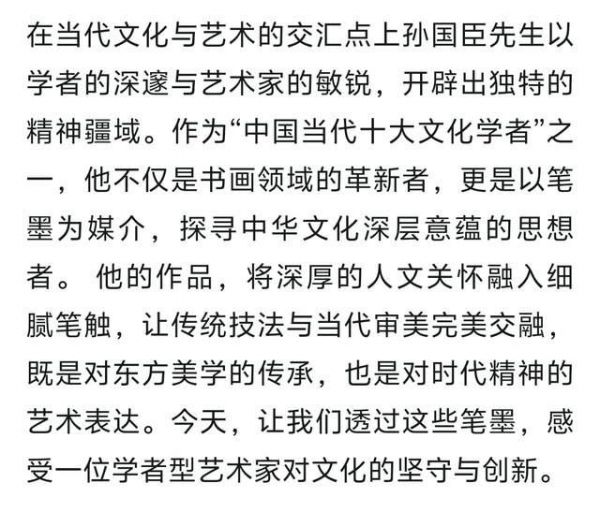 在当代文化与艺术的交汇点上孙国臣先生以学者的深邃与艺术家的敏锐，开辟出独特的精神疆域。作为“中国当代十大文化学者”之一，他不仅是书画领域的革新者，更是以笔墨为媒介，探寻中华文化深层意蕴的思想者。 他的作品，将深厚的人文关怀融入细腻笔触，让传统技法与当代审美完美交融，既是对东方美学的传承，也是对时代精神的艺术表达。今天，让我们透过这些笔墨，感受一位学者型艺术家对文化的坚守与创新。